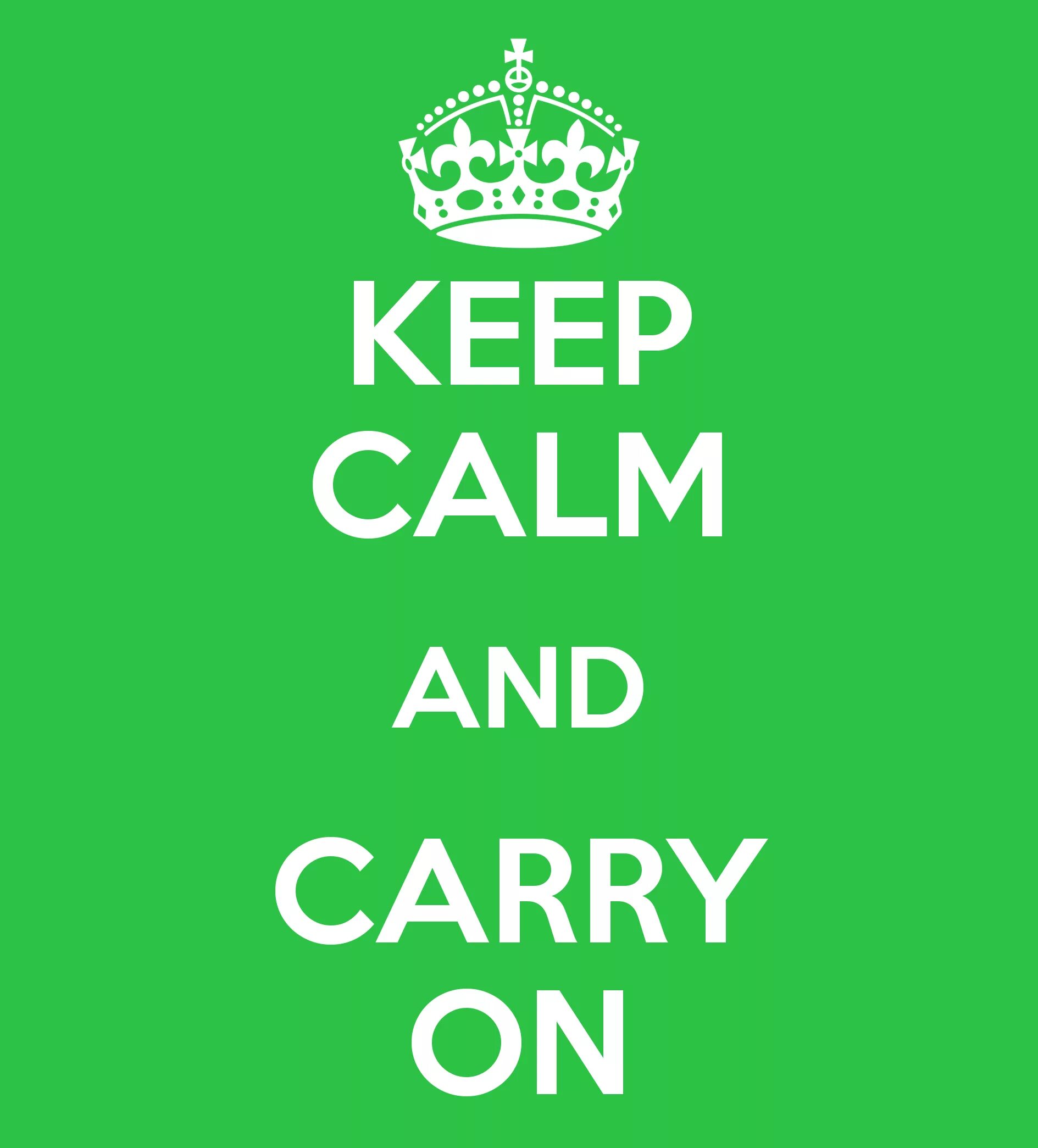 KEEP
CALM

AND

CARRY
ON